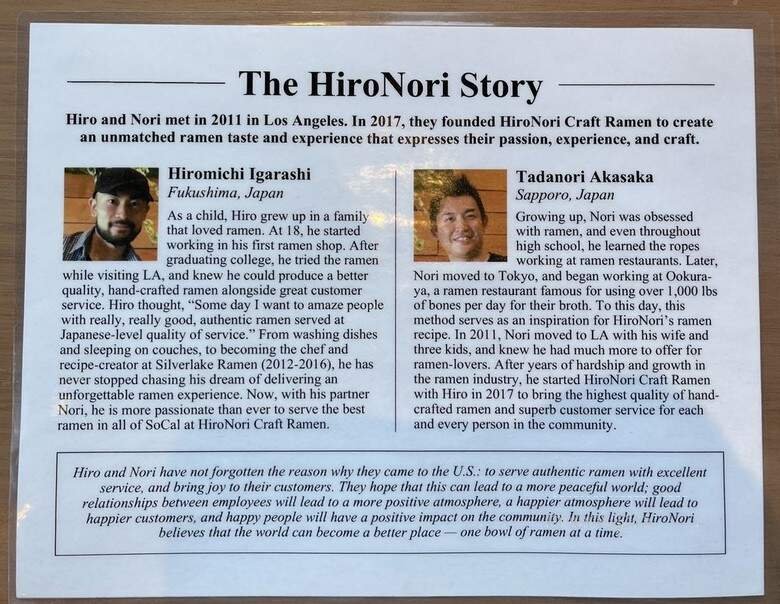 The HiroNori Story

Hiro and Nori met in 2011 in Los Angeles. In 2017, they founded HiroNori Craft Ramen to create an unmatched ramen taste and experience that expresses their passion, experience, and craft.

Hiromichi Igarashi
Fukushima, Japan

As a child, Hiro grew up in a family that loved ramen. At 18, he started working in his first ramen shop. After graduating college, he tried the ramen while visiting LA, and knew he could produce a better quality, hand-crafted ramen alongside great customer service. Hiro thought, "Some day I want to amaze people with really, really good, authentic ramen served at Japanese-level quality of service." From washing dishes and sleeping on couches, to becoming the chef and recipe-creator at Silverlake Ramen (2012-2016), he has never stopped chasing his dream of delivering an unforgettable ramen experience. Now, with his partner Nori, he is more passionate than ever to serve the best ramen in all of SoCal at HiroNori Craft Ramen.

Tadanori Akasaka
Sapporo, Japan

Growing up, Nori was obsessed with ramen, and even throughout high school, he learned the ropes working at ramen restaurants. Later, Nori moved to Tokyo, and began working at Ookura-ya, a ramen restaurant famous for using over 1,000 lbs of bones per day for their broth. To this day, this method serves as an inspiration for HiroNori's ramen recipe. In 2011, Nori moved to LA with his wife and three kids, and knew he had much more to offer for ramen-lovers. After years of hardship and growth in the ramen industry, he started HiroNori Craft Ramen with Hiro in 2017 to bring the highest quality of hand-crafted ramen and superb customer service for each and every person in the community.

Hiro and Nori have not forgotten the reason why they came to the U.S.: to serve authentic ramen with excellent service, and bring joy to their customers. They hope that this can lead to a more peaceful world; good relationships between employees will lead to a more positive atmosphere, a happier atmosphere will lead to happier customers, and happy people will have a positive impact on the community. In this light, HiroNori believes that the world can become a better place — one bowl of ramen at a time.